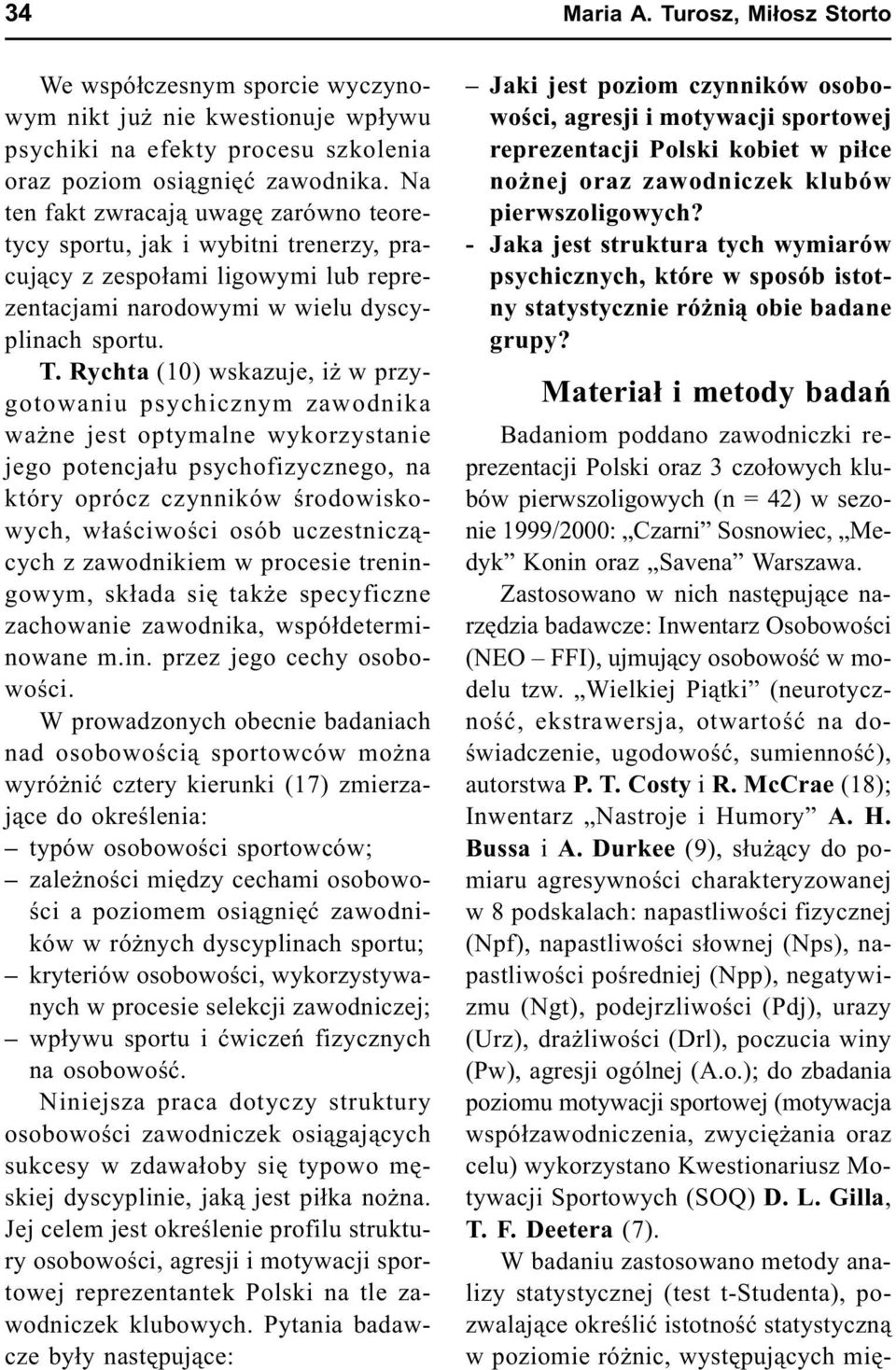 34 Maria A. Turosz, Miłosz Storto

We współczesnym sporcie wyczynowym nikt już nie kwestionuje wpływu psychiki na efekty procesu szkolenia oraz poziom osiągnięć zawodnika. Na ten fakt zwracają uwagę zarówno teoretycy sportu, jak i wybitni trenerzy, pracujący z zespołami ligowymi lub reprezentacjami narodowymi w wielu dyscyplinach sportu.

T. Rychta (10) wskazuje, iż w przygotowaniu psychicznym zawodnika ważne jest optymalne wykorzystanie jego potencjału psychofizycznego, na który oprócz czynników środowiskowych, właściwości osób uczestniczących z zawodnikiem w procesie treningowym, składa się także specyficzne zachowanie zawodnika, współdeterminowane m.in. przez jego cechy osobowości.

W prowadzonych obecnie badaniach nad osobowością sportowców można wyróżnić cztery kierunki (17) zmierzające do określenia:
– typów osobowości sportowców;
– zależności między cechami osobowości a poziomem osiągnięć zawodników w różnych dyscyplinach sportu;
– kryteriów osobowości, wykorzystywanych w procesie selekcji zawodniczej;
– wpływu sportu i ćwiczeń fizycznych na osobowość.

Niniejsza praca dotyczy struktury osobowości zawodniczek osiągających sukcesy w zdawałoby się typowo męskiej dyscyplinie, jaką jest piłka nożna. Jej celem jest określenie profilu struktury osobowości, agresji i motywacji sportowej reprezentantek Polski na tle zawodniczek klubowych. Pytania badawcze były następujące:

– Jaki jest poziom czynników osobowości, agresji i motywacji sportowej reprezentacji Polski kobiet w piłce nożnej oraz zawodniczek klubów pierwszoligowych?
- Jaka jest struktura tych wymiarów psychicznych, które w sposób istotny statystycznie różnią obie badane grupy?

Materiał i metody badań

Badaniom poddano zawodniczki reprezentacji Polski oraz 3 czołowych klubów pierwszoligowych (n = 42) w sezonie 1999/2000: „Czarni” Sosnowiec, „Medyk” Konin oraz „Savena” Warszawa.

Zastosowano w nich następujące narzędzia badawcze: Inwentarz Osobowości (NEO – FFI), ujmujący osobowość w modelu tzw. „Wielkiej Piątki” (neurotyczność, ekstrawersja, otwartość na doświadczenie, ugodowość, sumienność), autorstwa P. T. Costy i R. McCrae (18); Inwentarz „Nastroje i Humory” A. H. Bussa i A. Durkee (9), służący do pomiaru agresywności charakteryzowanej w 8 podskalach: napastliwości fizycznej (Npf), napastliwości słownej (Nps), napastliwości pośredniej (Npp), negatywizmu (Ngt), podejrzliwości (Pdj), urazy (Urz), drażliwości (Drl), poczucia winy (Pw), agresji ogólnej (A.o.); do zbadania poziomu motywacji sportowej (motywacja współzawodniczenia, zwyciężania oraz celu) wykorzystano Kwestionariusz Motywacji Sportowych (SOQ) D. L. Gilla, T. F. Deetera (7).

W badaniu zastosowano metody analizy statystycznej (test t-Studenta), pozwalające określić istotność statystyczną w poziomie różnic, występujących mię-